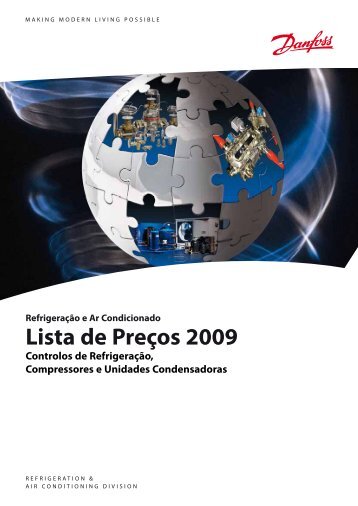 MAKING MODERN LIVING POSSIBLE

Danfoss

Refrigeração e Ar Condicionado

Lista de Preços 2009

Controlos de Refrigeração, Compressores e Unidades Condensadoras

REFRIGERATION & AIR CONDITIONING DIVISION